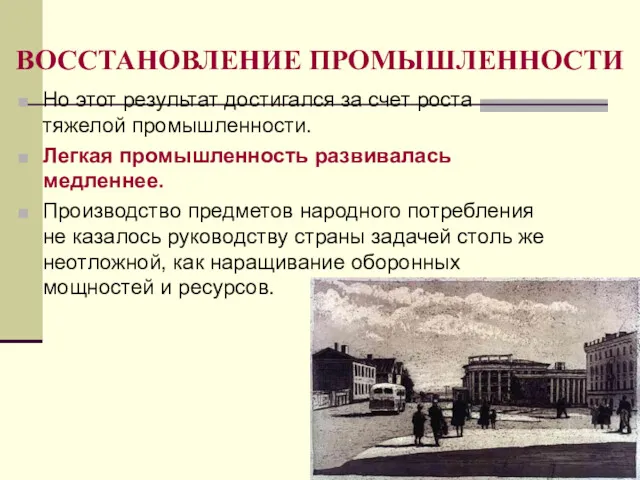 ВОССТАНОВЛЕНИЕ ПРОМЫШЛЕННОСТИ

Но этот результат достигался за счет роста тяжелой промышленности.

Легкая промышленность развивалась медленнее.

Производство предметов народного потребления не казалось руководству страны задачей столь же неотложной, как наращивание оборонных мощностей и ресурсов.